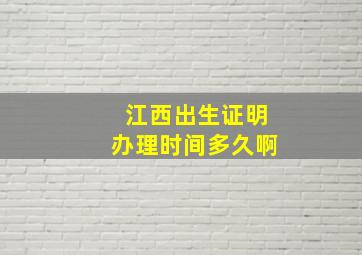 江西出生证明
办理时间多久啊